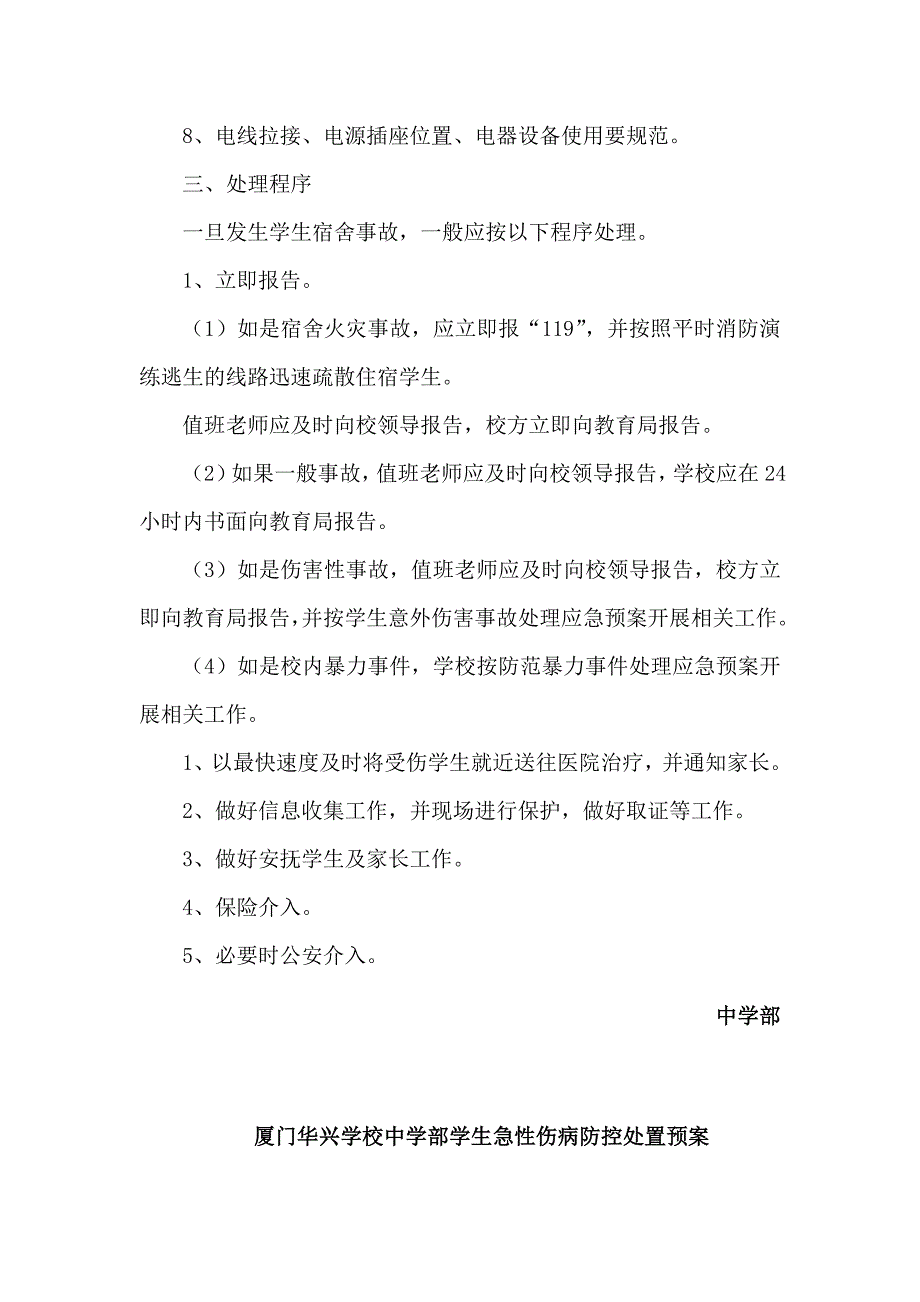 8、电线拉接、电源插座位置、电器设备使用要规范。

三、处理程序

一旦发生学生宿舍事故，一般应按以下程序处理。

1、立即报告。

（1）如是宿舍火灾事故，应立即报“119”，并按照平时消防演练逃生的线路迅速疏散住宿学生。

值班老师应及时向校领导报告，校方立即向教育局报告。

（2）如果一般事故，值班老师应及时向校领导报告，学校应在24小时内书面向教育局报告。

（3）如是伤害性事故，值班老师应及时向校领导报告，校方立即向教育局报告，并按学生意外伤害事故处理应急预案开展相关工作。

（4）如是校内暴力事件，学校按防范暴力事件处理应急预案开展相关工作。

1、以最快速度及时将受伤学生就近送往医院治疗，并通知家长。

2、做好信息收集工作，并现场进行保护，做好取证等工作。

3、做好安抚学生及家长工作。

4、保险介入。

5、必要时公安介入。

中学部

厦门华兴学校中学部学生急性伤病防控处置预案